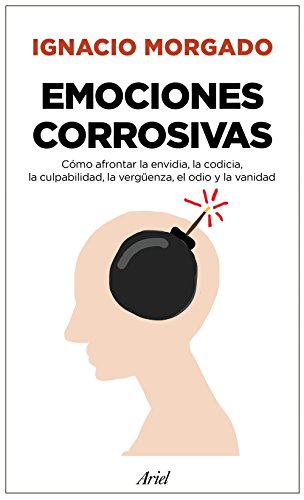 IGNACIO MORGADO

EMOCIONES CORROSIVAS

Cómo afrontar la envidia, la codicia, la culpabilidad, la vergüenza, el odio y la vanidad

Ariel